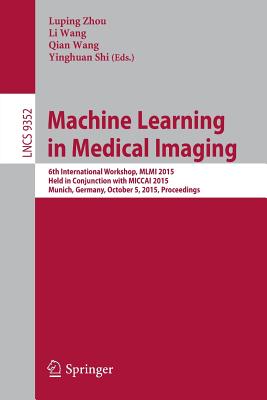 Luping Zhou
Li Wang
Qian Wang
Yinghuan Shi (Eds.)

LNCS 9352

Machine Learning in Medical Imaging

6th International Workshop, MLMI 2015
Held in Conjunction with MICCAI 2015
Munich, Germany, October 5, 2015, Proceedings

Springer